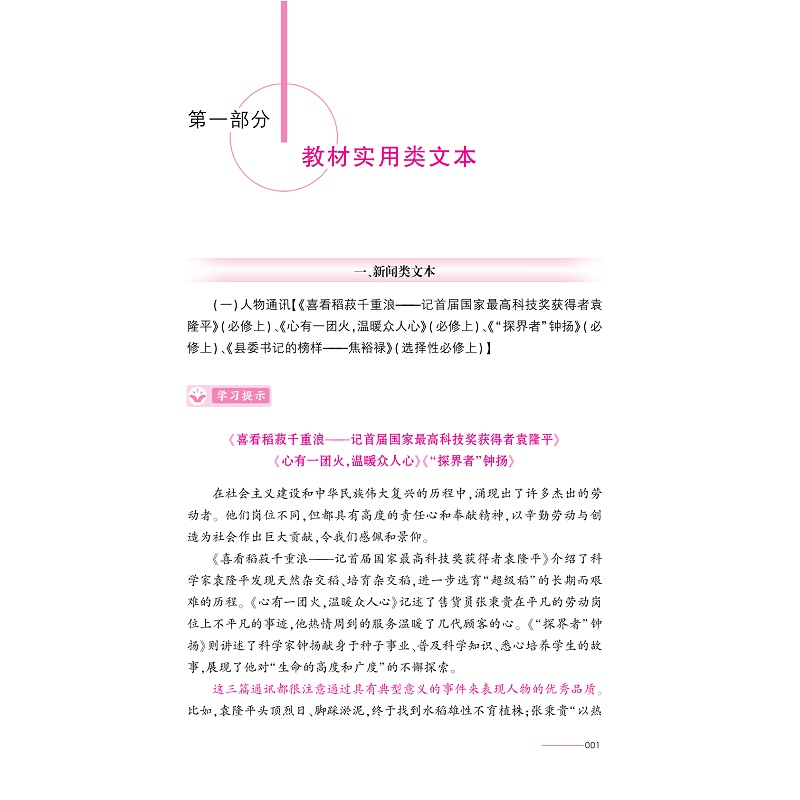 第一部分

教材实用类文本

一、新闻类文本

（一）人物通讯【《喜看稻菽千重浪——记首届国家最高科技奖获得者袁隆平》（必修上）、《心有一团火，温暖众人心》（必修上）、《“探界者”钟扬》（必修上）、《县委书记的榜样——焦裕禄》（选择性必修上）】

学习提示

《喜看稻菽千重浪——记首届国家最高科技奖获得者袁隆平》
《心有一团火，温暖众人心》《“探界者”钟扬》

在社会主义建设和中华民族伟大复兴的历程中，涌现出了许多杰出的劳动者。他们岗位不同，但都具有高度的责任心和奉献精神，以辛勤劳动与创造为社会作出巨大贡献，令我们感佩和景仰。

《喜看稻菽千重浪——记首届国家最高科技奖获得者袁隆平》介绍了科学家袁隆平发现天然杂交稻、培育杂交稻，进一步选育“超级稻”的长期而艰难的历程。《心有一团火，温暖众人心》记述了售货员张秉贵在平凡的劳动岗位上不平凡的事迹，他热情周到的服务温暖了几代顾客的心。《“探界者”钟扬》则讲述了科学家钟扬献身于种子事业、普及科学知识、悉心培养学生的故事，展现了他对“生命的高度和广度”的不懈探索。

这三篇通讯都很注意通过具有典型意义的事件来表现人物的优秀品质。比如，袁隆平头顶烈日、脚踩淤泥，终于找到水稻雄性不育植株；张秉贵“以热

001